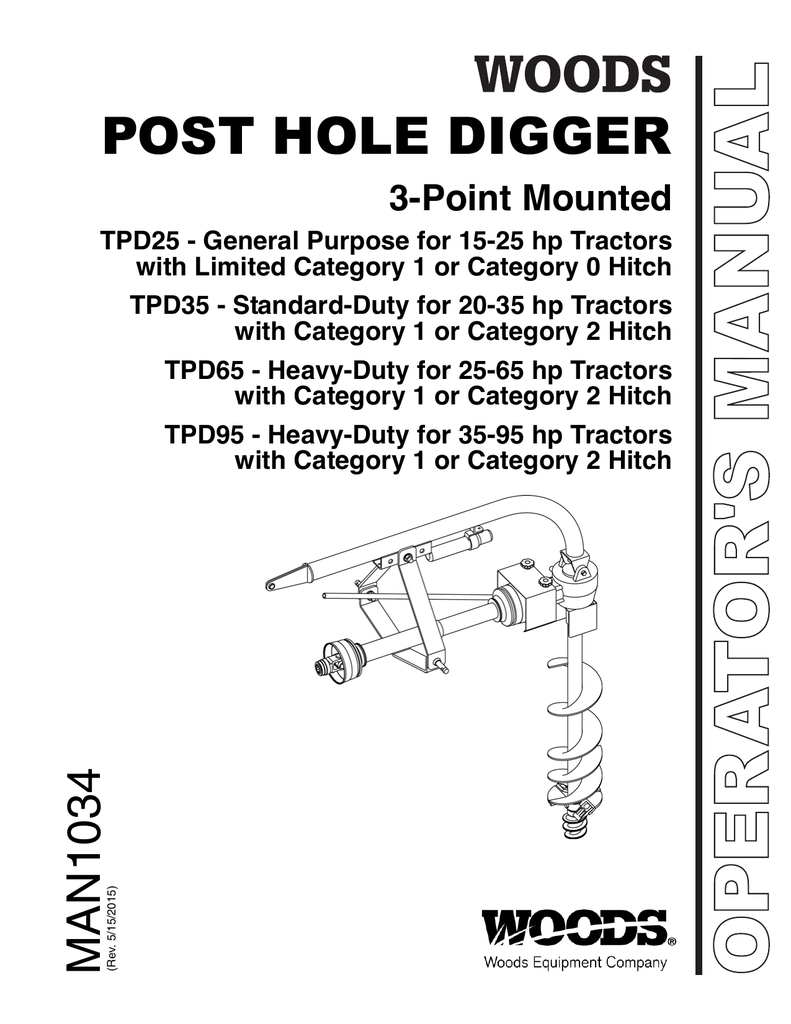 WOODS
POST HOLE DIGGER

3-Point Mounted

TPD25 - General Purpose for 15-25 hp Tractors with Limited Category 1 or Category 0 Hitch

TPD35 - Standard-Duty for 20-35 hp Tractors with Category 1 or Category 2 Hitch

TPD65 - Heavy-Duty for 25-65 hp Tractors with Category 1 or Category 2 Hitch

TPD95 - Heavy-Duty for 35-95 hp Tractors with Category 1 or Category 2 Hitch

OPERATOR'S MANUAL

MAN1034
(Rev. 5/15/2015)

WOODS®
Woods Equipment Company